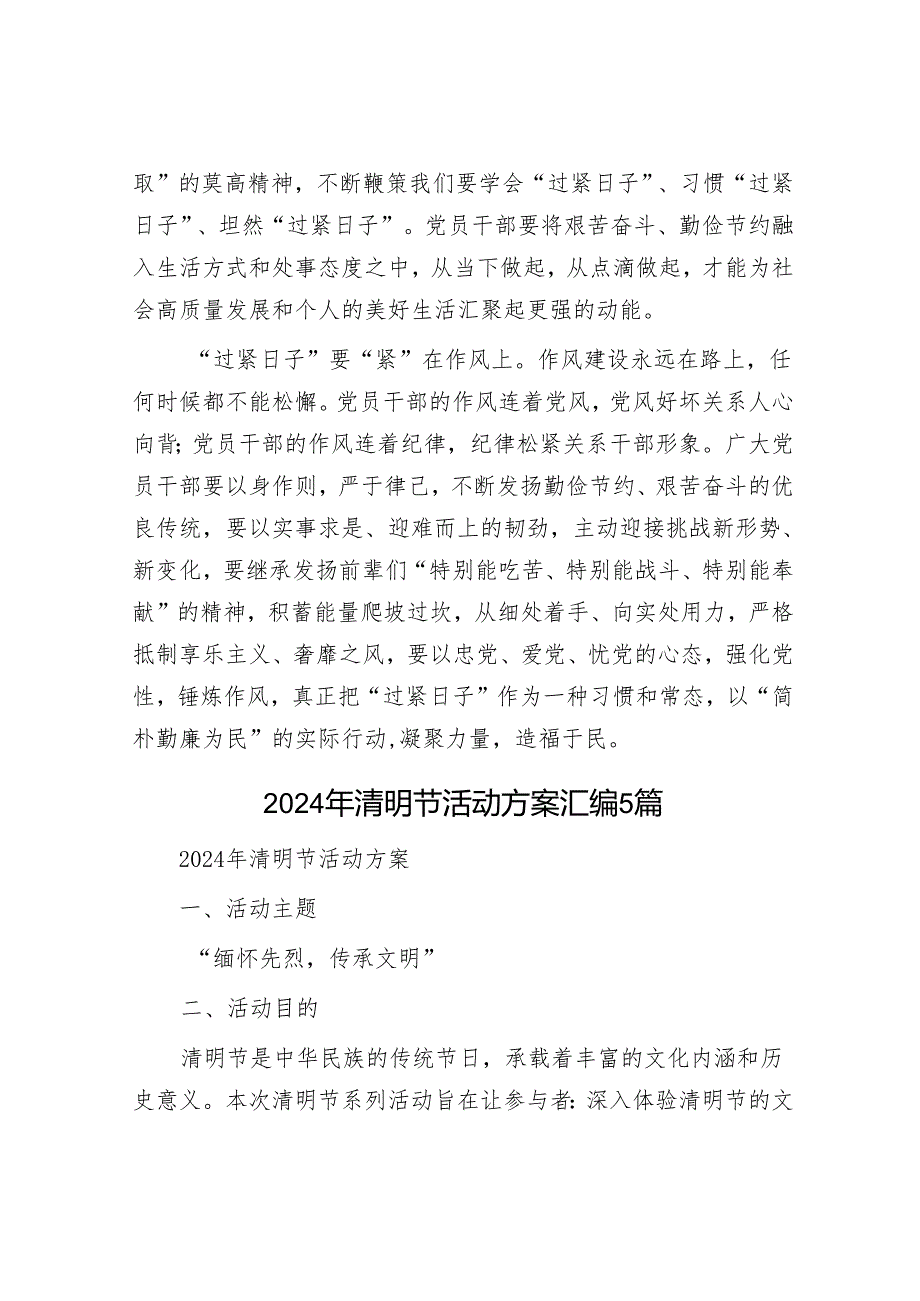 取”的莫高精神，不断鞭策我们要学会“过紧日子”、习惯“过紧日子”、坦然“过紧日子”。党员干部要将艰苦奋斗、勤俭节约融入生活方式和处事态度之中，从当下做起，从点滴做起，才能为社会高质量发展和个人的美好生活汇聚起更强的动能。

“过紧日子”要“紧”在作风上。作风建设永远在路上，任何时候都不能松懈。党员干部的作风连着党风，党风好坏关系人心向背；党员干部的作风连着纪律，纪律松紧关系干部形象。广大党员干部要以身作则，严于律己，不断发扬勤俭节约、艰苦奋斗的优良传统，要以实事求是、迎难而上的韧劲，主动迎接挑战新形势、新变化，要继承发扬前辈们“特别能吃苦、特别能战斗、特别能奉献”的精神，积蓄能量爬坡过坎，从细处着手、向实处用力，严格抵制享乐主义、奢靡之风，要以忠党、爱党、忧党的心态，强化党性，锤炼作风，真正把“过紧日子”作为一种习惯和常态，以“简朴勤廉为民”的实际行动,凝聚力量，造福于民。

2024年清明节活动方案汇编5篇

2024年清明节活动方案

一、活动主题

“缅怀先烈，传承文明”

二、活动目的

清明节是中华民族的传统节日，承载着丰富的文化内涵和历史意义。本次清明节系列活动旨在让参与者：深入体验清明节的文